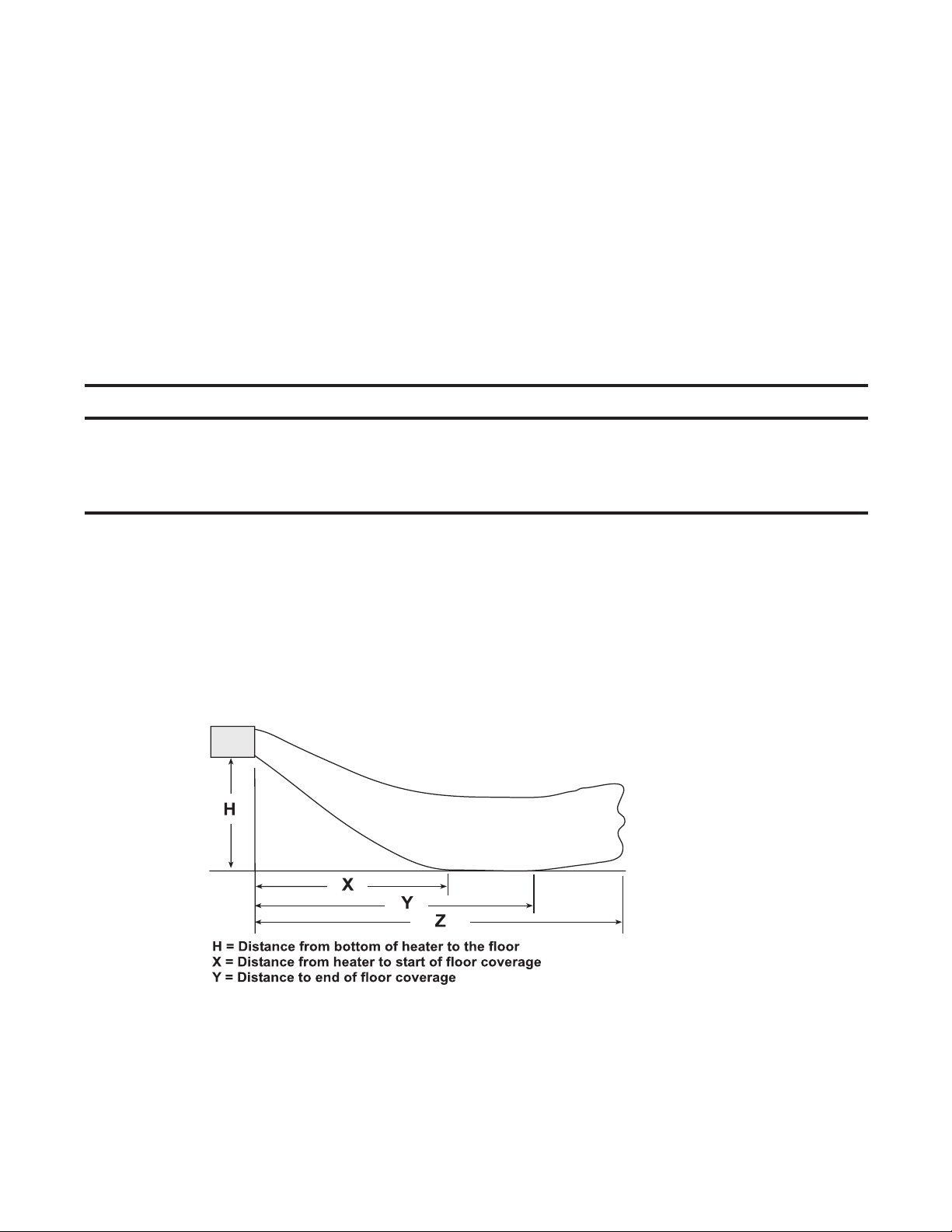 H

X

Y

Z

H = Distance from bottom of heater to the floor
X = Distance from heater to start of floor coverage
Y = Distance to end of floor coverage